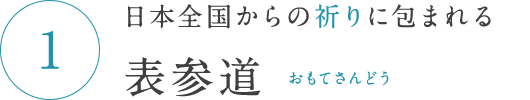 1

日本全国からの祈りに包まれる

表参道 おもてさんどう